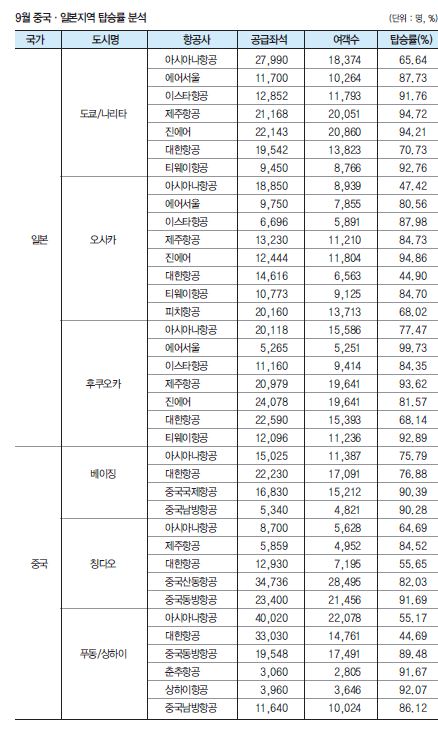 9월 중국 · 일본지역 탑승률 분석

(단위 : 명, %)

| 국가 | 도시명 | 항공사 | 공급좌석 | 여객수 | 탑승률(%) |
|---|---|---|---|---|---|
| 일본 | 도쿄/나리타 | 아시아나항공 | 27,990 | 18,374 | 65.64 |
| | | 에어서울 | 11,700 | 10,264 | 87.73 |
| | | 이스타항공 | 12,852 | 11,793 | 91.76 |
| | | 제주항공 | 21,168 | 20,051 | 94.72 |
| | | 진에어 | 22,143 | 20,860 | 94.21 |
| | | 대한항공 | 19,542 | 13,823 | 70.73 |
| | | 티웨이항공 | 9,450 | 8,766 | 92.76 |
| | 오사카 | 아시아나항공 | 18,850 | 8,939 | 47.42 |
| | | 에어서울 | 9,750 | 7,855 | 80.56 |
| | | 이스타항공 | 6,696 | 5,891 | 87.98 |
| | | 제주항공 | 13,230 | 11,210 | 84.73 |
| | | 진에어 | 12,444 | 11,804 | 94.86 |
| | | 대한항공 | 14,616 | 6,563 | 44.90 |
| | | 티웨이항공 | 10,773 | 9,125 | 84.70 |
| | | 피치항공 | 20,160 | 13,713 | 68.02 |
| | 후쿠오카 | 아시아나항공 | 20,118 | 15,586 | 77.47 |
| | | 에어서울 | 5,265 | 5,251 | 99.73 |
| | | 이스타항공 | 11,160 | 9,414 | 84.35 |
| | | 제주항공 | 20,979 | 19,641 | 93.62 |
| | | 진에어 | 24,078 | 19,641 | 81.57 |
| | | 대한항공 | 22,590 | 15,393 | 68.14 |
| | | 티웨이항공 | 12,096 | 11,236 | 92.89 |
| 중국 | 베이징 | 아시아나항공 | 15,025 | 11,387 | 75.79 |
| | | 대한항공 | 22,230 | 17,091 | 76.88 |
| | | 중국국제항공 | 16,830 | 15,212 | 90.39 |
| | | 중국남방항공 | 5,340 | 4,821 | 90.28 |
| | 칭다오 | 아시아나항공 | 8,700 | 5,628 | 64.69 |
| | | 제주항공 | 5,859 | 4,952 | 84.52 |
| | | 대한항공 | 12,930 | 7,195 | 55.65 |
| | | 중국산동항공 | 34,736 | 28,495 | 82.03 |
| | | 중국동방항공 | 23,400 | 21,456 | 91.69 |
| | 푸동/상하이 | 아시아나항공 | 40,020 | 22,078 | 55.17 |
| | | 대한항공 | 33,030 | 14,761 | 44.69 |
| | | 중국동방항공 | 19,548 | 17,491 | 89.48 |
| | | 춘추항공 | 3,060 | 2,805 | 91.67 |
| | | 상하이항공 | 3,960 | 3,646 | 92.07 |
| | | 중국남방항공 | 11,640 | 10,024 | 86.12 |